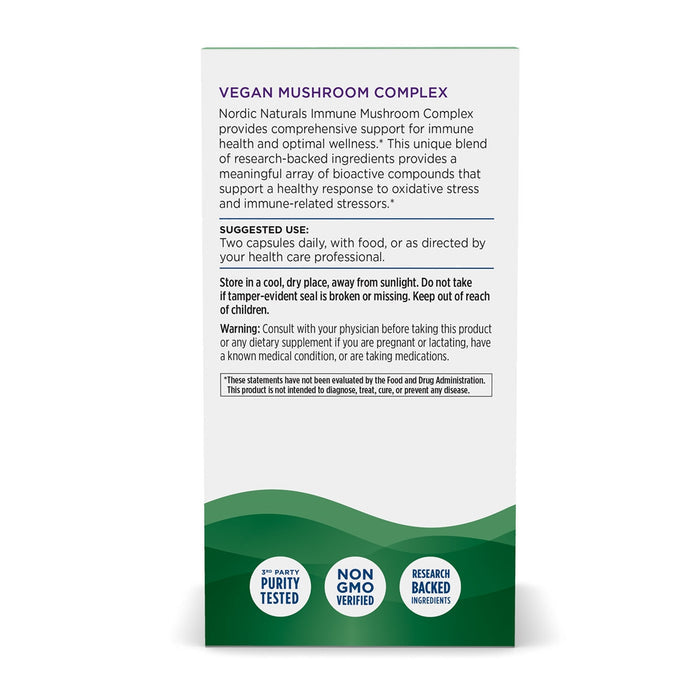 VEGAN MUSHROOM COMPLEX

Nordic Naturals Immune Mushroom Complex provides comprehensive support for immune health and optimal wellness.* This unique blend of research-backed ingredients provides a meaningful array of bioactive compounds that support a healthy response to oxidative stress and immune-related stressors.*

SUGGESTED USE:
Two capsules daily, with food, or as directed by your health care professional.

Store in a cool, dry place, away from sunlight. Do not take if tamper-evident seal is broken or missing. Keep out of reach of children.

Warning: Consult with your physician before taking this product or any dietary supplement if you are pregnant or lactating, have a known medical condition, or are taking medications.

*These statements have not been evaluated by the Food and Drug Administration. This product is not intended to diagnose, treat, cure, or prevent any disease.

3RD PARTY PURITY TESTED

NON GMO VERIFIED

RESEARCH BACKED INGREDIENTS